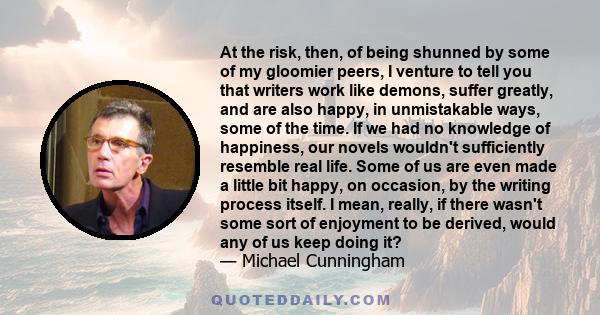 At the risk, then, of being shunned by some of my gloomier peers, I venture to tell you that writers work like demons, suffer greatly, and are also happy, in unmistakable ways, some of the time. If we had no knowledge of happiness, our novels wouldn't sufficiently resemble real life. Some of us are even made a little bit happy, on occasion, by the writing process itself. I mean, really, if there wasn't some sort of enjoyment to be derived, would any of us keep doing it?
— Michael Cunningham

QUOTEDDAILY.COM